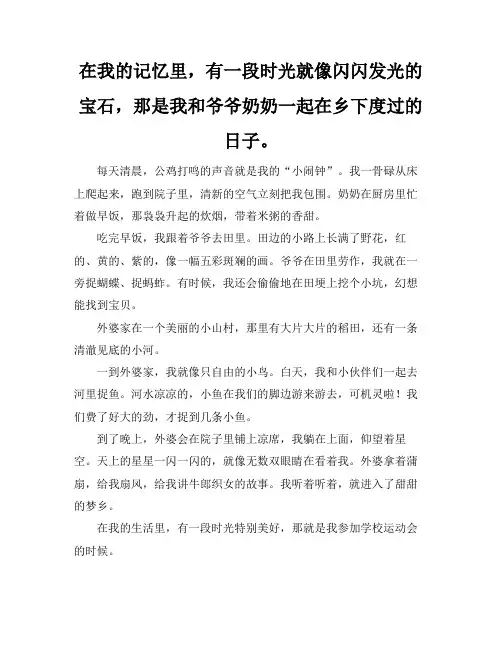 在我的记忆里，有一段时光就像闪闪发光的宝石，那是我和爷爷奶奶一起在乡下度过的日子。

每天清晨，公鸡打鸣的声音就是我的“小闹钟”。我一骨碌从床上爬起来，跑到院子里，清新的空气立刻把我包围。奶奶在厨房里忙着做早饭，那袅袅升起的炊烟，带着米粥的香甜。

吃完早饭，我跟着爷爷去田里。田边的小路上长满了野花，红的、黄的、紫的，像一幅五彩斑斓的画。爷爷在田里劳作，我就在一旁捉蝴蝶、捉蚂蚱。有时候，我还会偷偷地在田埂上挖个小坑，幻想能找到宝贝。

外婆家在一个美丽的小山村，那里有大片大片的稻田，还有一条清澈见底的小河。

一到外婆家，我就像只自由的小鸟。白天，我和小伙伴们一起去河里捉鱼。河水凉凉的，小鱼在我们的脚边游来游去，可机灵啦！我们费了好大的劲，才捉到几条小鱼。

到了晚上，外婆会在院子里铺上凉席，我躺在上面，仰望着星空。天上的星星一闪一闪的，就像无数双眼睛在看着我。外婆拿着蒲扇，给我扇风，给我讲牛郎织女的故事。我听着听着，就进入了甜甜的梦乡。

在我的生活里，有一段时光特别美好，那就是我参加学校运动会的时候。